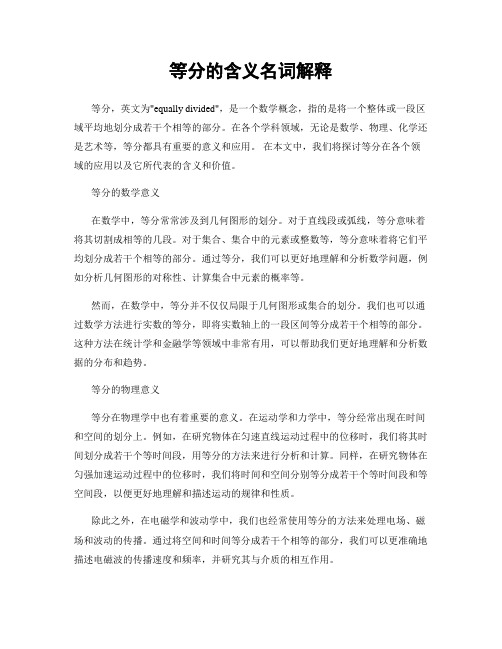 等分的含义名词解释

等分，英文为"equally divided"，是一个数学概念，指的是将一个整体或一段区域平均地划分成若干个相等的部分。在各个学科领域，无论是数学、物理、化学还是艺术等，等分都具有重要的意义和应用。在本文中，我们将探讨等分在各个领域的应用以及它所代表的含义和价值。

等分的数学意义

在数学中，等分常常涉及到几何图形的划分。对于直线段或弧线，等分意味着将其切割成相等的几段。对于集合、集合中的元素或整数等，等分意味着将它们平均划分成若干个相等的部分。通过等分，我们可以更好地理解和分析数学问题，例如分析几何图形的对称性、计算集合中元素的概率等。

然而，在数学中，等分并不仅仅局限于几何图形或集合的划分。我们也可以通过数学方法进行实数的等分，即将实数轴上的一段区间等分成若干个相等的部分。这种方法在统计学和金融学等领域中非常有用，可以帮助我们更好地理解和分析数据的分布和趋势。

等分的物理意义

等分在物理学中也有着重要的意义。在运动学和力学中，等分经常出现在时间和空间的划分上。例如，在研究物体在匀速直线运动过程中的位移时，我们将其时间划分成若干个等时间段，用等分的方法来进行分析和计算。同样，在研究物体在匀强加速运动过程中的位移时，我们将时间和空间分别等分成若干个等时间段和等空间段，以便更好地理解和描述运动的规律和性质。

除此之外，在电磁学和波动学中，我们也经常使用等分的方法来处理电场、磁场和波动的传播。通过将空间和时间等分成若干个相等的部分，我们可以更准确地描述电磁波的传播速度和频率，并研究其与介质的相互作用。